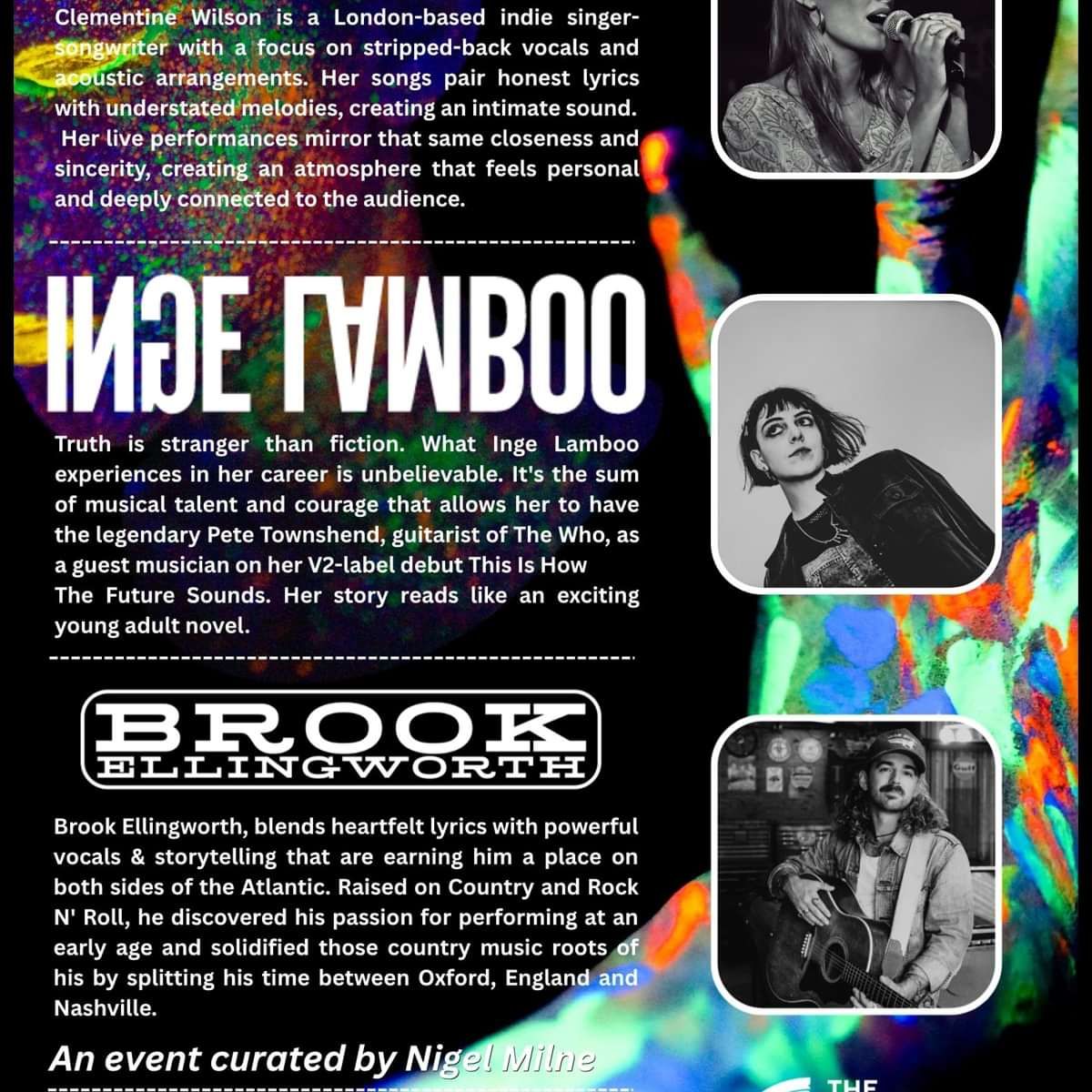 Clementine Wilson is a London-based indie singer-songwriter with a focus on stripped-back vocals and acoustic arrangements. Her songs pair honest lyrics with understated melodies, creating an intimate sound. Her live performances mirror that same closeness and sincerity, creating an atmosphere that feels personal and deeply connected to the audience.

INGE LAMBOO

Truth is stranger than fiction. What Inge Lamboo experiences in her career is unbelievable. It's the sum of musical talent and courage that allows her to have the legendary Pete Townshend, guitarist of The Who, as a guest musician on her V2-label debut This Is How The Future Sounds. Her story reads like an exciting young adult novel.

BROOK
ELLINGWORTH

Brook Ellingworth, blends heartfelt lyrics with powerful vocals & storytelling that are earning him a place on both sides of the Atlantic. Raised on Country and Rock N' Roll, he discovered his passion for performing at an early age and solidified those country music roots of his by splitting his time between Oxford, England and Nashville.

An event curated by Nigel Milne

THE